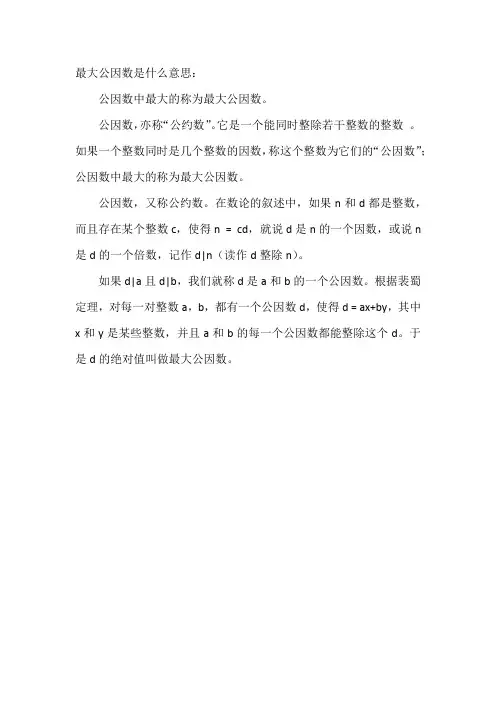 最大公因数是什么意思：

公因数中最大的称为最大公因数。

公因数，亦称“公约数”。它是一个能同时整除若干整数的整数 。如果一个整数同时是几个整数的因数，称这个整数为它们的“公因数”；公因数中最大的称为最大公因数。

公因数，又称公约数。在数论的叙述中，如果 n 和 d 都是整数，而且存在某个整数 c，使得 n = cd，就说 d 是 n 的一个因数，或说 n 是 d 的一个倍数，记作 d|n（读作 d 整除 n）。

如果 d|a 且 d|b，我们就称 d 是 a 和 b 的一个公因数。根据裴蜀定理，对每一对整数 a，b，都有一个公因数 d，使得 d = ax+by，其中 x 和 y 是某些整数，并且 a 和 b 的每一个公因数都能整除这个 d。于是 d 的绝对值叫做最大公因数。